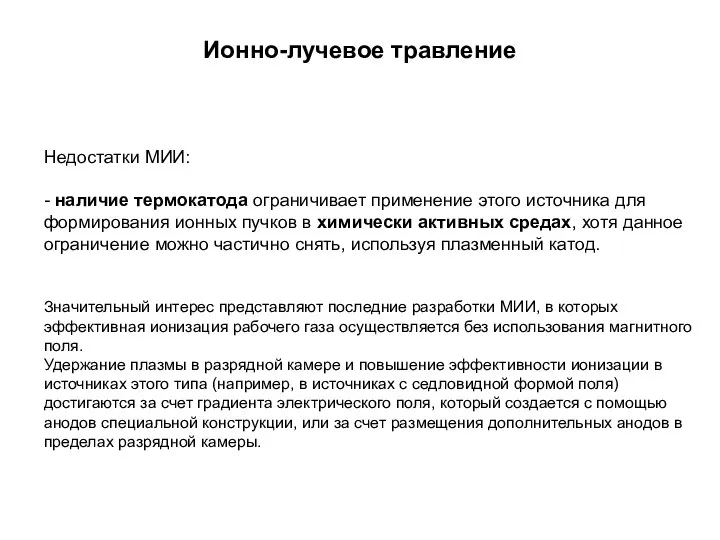 Ионно-лучевое травление

Недостатки МИИ:

- наличие термокатода ограничивает применение этого источника для формирования ионных пучков в химически активных средах, хотя данное ограничение можно частично снять, используя плазменный катод.

Значительный интерес представляют последние разработки МИИ, в которых эффективная ионизация рабочего газа осуществляется без использования магнитного поля.
Удержание плазмы в разрядной камере и повышение эффективности ионизации в источниках этого типа (например, в источниках с седловидной формой поля) достигаются за счет градиента электрического поля, который создается с помощью анодов специальной конструкции, или за счет размещения дополнительных анодов в пределах разрядной камеры.